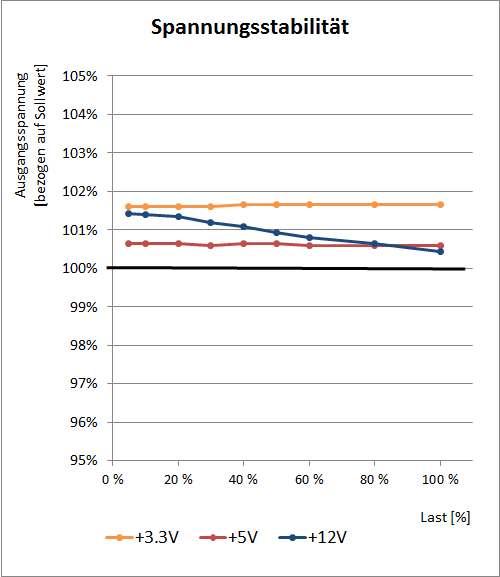 Spannungsstabilität

Ausgangsspannung [bezogen auf Sollwert]

105%
104%
103%
102%
101%
100%
99%
98%
97%
96%
95%

0 %
20 %
40 %
60 %
80 %
100 %

Last [%]

+3.3V
+5V
+12V